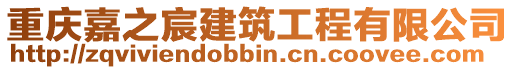 重庆嘉之宸建筑工程有限公司
http://zqviviendobbin.cn.coovee.com